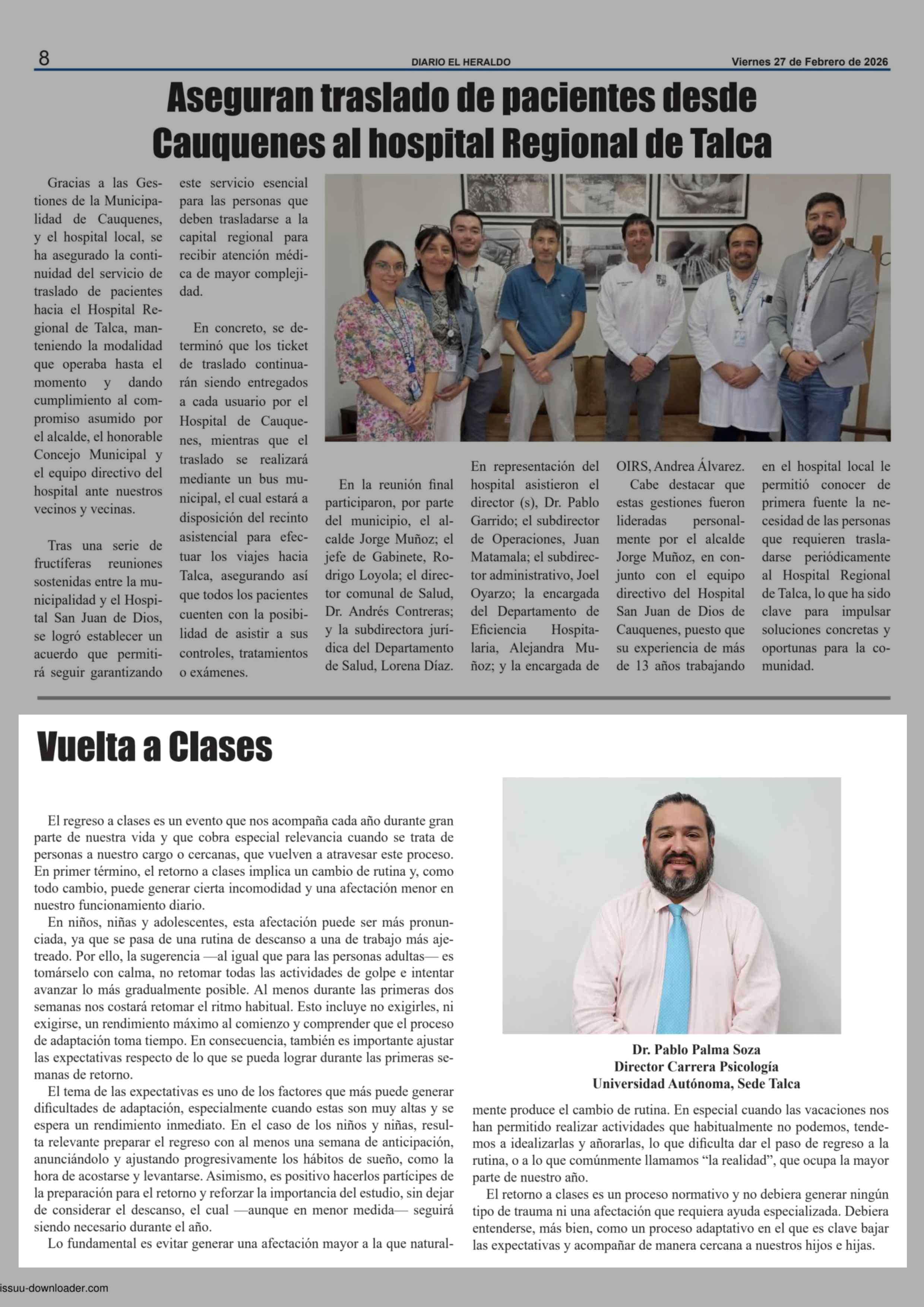 8

DIARIO EL HERALDO

Viernes 27 de Febrero de 2026

Aseguran traslado de pacientes desde Cauquenes al hospital Regional de Talca

Gracias a las Gestiones de la Municipalidad de Cauquenes, y el hospital local, se ha asegurado la continuidad del servicio de traslado de pacientes hacia el Hospital Regional de Talca, manteniendo la modalidad que operaba hasta el momento y dando cumplimiento al compromiso asumido por el alcalde, el honorable Concejo Municipal y el equipo directivo del hospital ante nuestros vecinos y vecinas.

Tras una serie de fructíferas reuniones sostenidas entre la municipalidad y el Hospital San Juan de Dios, se logró establecer un acuerdo que permitirá seguir garantizando este servicio esencial para las personas que deben trasladarse a la capital regional para recibir atención médica de mayor complejidad.

En concreto, se determinó que los ticket de traslado continuarán siendo entregados a cada usuario por el Hospital de Cauquenes, mientras que el traslado se realizará mediante un bus municipal, el cual estará a disposición del recinto asistencial para efectuar los viajes hacia Talca, asegurando así que todos los pacientes cuenten con la posibilidad de asistir a sus controles, tratamientos o exámenes.

En la reunión final participaron, por parte del municipio, el alcalde Jorge Muñoz; el jefe de Gabinete, Rodrigo Loyola; el director comunal de Salud, Dr. Andrés Contreras; y la subdirectora jurídica del Departamento de Salud, Lorena Díaz.

En representación del hospital asistieron el director (s), Dr. Pablo Garrido; el subdirector de Operaciones, Juan Matamala; el subdirector administrativo, Joel Oyarzo; la encargada del Departamento de Eficiencia Hospitalaria, Alejandra Muñoz; y la encargada de OIRS, Andrea Álvarez.

Cabe destacar que estas gestiones fueron lideradas personalmente por el alcalde Jorge Muñoz, en conjunto con el equipo directivo del Hospital San Juan de Dios de Cauquenes, puesto que su experiencia de más de 13 años trabajando en el hospital local le permitió conocer de primera fuente la necesidad de las personas que requieren trasladarse periódicamente al Hospital Regional de Talca, lo que ha sido clave para impulsar soluciones concretas y oportunas para la comunidad.

Vuelta a Clases

El regreso a clases es un evento que nos acompaña cada año durante gran parte de nuestra vida y que cobra especial relevancia cuando se trata de personas a nuestro cargo o cercanas, que vuelven a atravesar este proceso. En primer término, el retorno a clases implica un cambio de rutina y, como todo cambio, puede generar cierta incomodidad y una afectación menor en nuestro funcionamiento diario.

En niños, niñas y adolescentes, esta afectación puede ser más pronunciada, ya que se pasa de una rutina de descanso a una de trabajo más ajetreado. Por ello, la sugerencia —al igual que para las personas adultas— es tomárselo con calma, no retomar todas las actividades de golpe e intentar avanzar lo más gradualmente posible. Al menos durante las primeras dos semanas nos costará retomar el ritmo habitual. Esto incluye no exigirles, ni exigirse, un rendimiento máximo al comienzo y comprender que el proceso de adaptación toma tiempo. En consecuencia, también es importante ajustar las expectativas respecto de lo que se pueda lograr durante las primeras semanas de retorno.

El tema de las expectativas es uno de los factores que más puede generar dificultades de adaptación, especialmente cuando estas son muy altas y se espera un rendimiento inmediato. En el caso de los niños y niñas, resulta relevante preparar el regreso con al menos una semana de anticipación, anunciándolo y ajustando progresivamente los hábitos de sueño, como la hora de acostarse y levantarse. Asimismo, es positivo hacerlos partícipes de la preparación para el retorno y reforzar la importancia del estudio, sin dejar de considerar el descanso, el cual —aunque en menor medida— seguirá siendo necesario durante el año.

Lo fundamental es evitar generar una afectación mayor a la que naturalmente produce el cambio de rutina. En especial cuando las vacaciones nos han permitido realizar actividades que habitualmente no podemos, tendemos a idealizarlas y añorarlas, lo que dificulta dar el paso de regreso a la rutina, o a lo que comúnmente llamamos “la realidad”, que ocupa la mayor parte de nuestro año.

El retorno a clases es un proceso normativo y no debiera generar ningún tipo de trauma ni una afectación que requiera ayuda especializada. Debiera entenderse, más bien, como un proceso adaptativo en el que es clave bajar las expectativas y acompañar de manera cercana a nuestros hijos e hijas.

Dr. Pablo Palma Soza
Director Carrera Psicología
Universidad Autónoma, Sede Talca

issuu-downloader.com